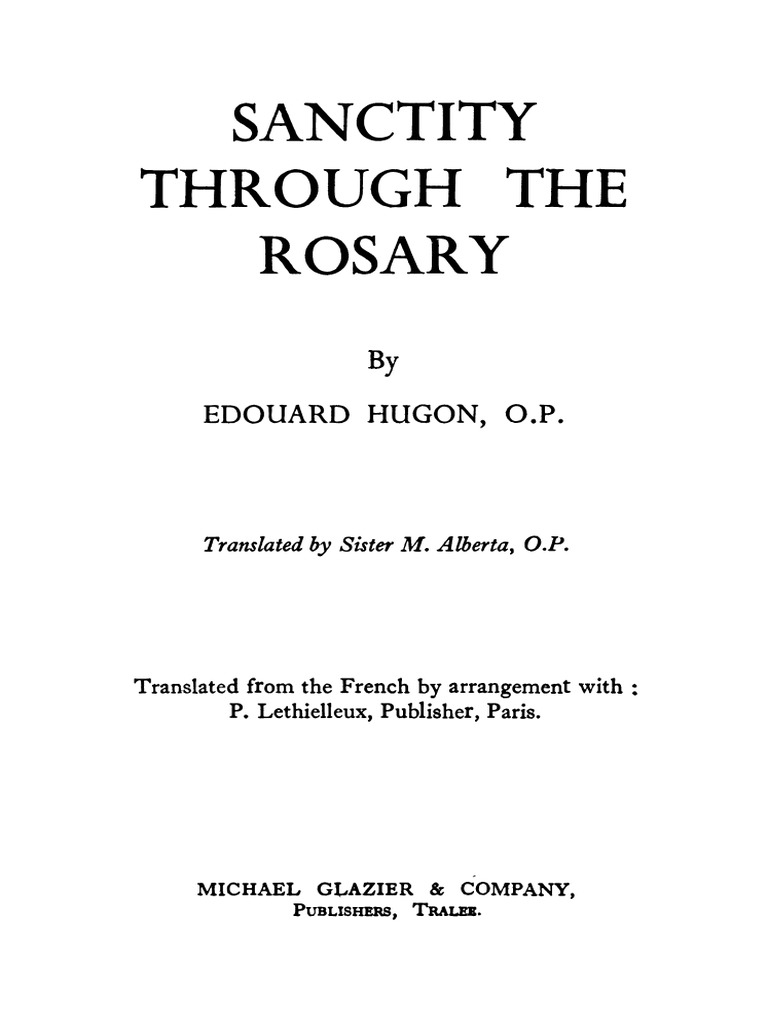 SANCTITY THROUGH THE ROSARY

By

EDOUARD HUGON, O.P.

Translated by Sister M. Alberta, O.P.

Translated from the French by arrangement with : P. Lethielleux, Publisher, Paris.

MICHAEL GLAZIER & COMPANY, PUBLISHERS, TRALEE.